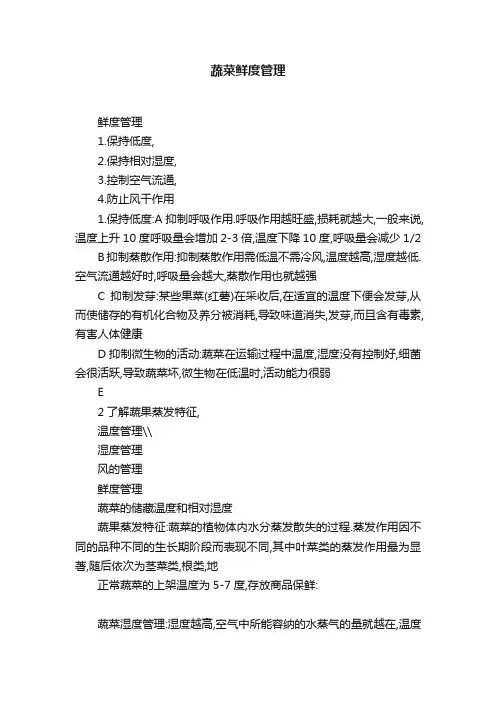 蔬菜鲜度管理

鲜度管理

1.保持低度,

2.保持相对湿度,

3.控制空气流通,

4.防止风干作用

1.保持低度:A 抑制呼吸作用.呼吸作用越旺盛,损耗就越大,一般来说,温度上升 10 度呼吸量会增加 2-3 倍,温度下降 10 度,呼吸量会减少 1/2

B 抑制蒸散作用:抑制蒸散作用需低温不需冷风,温度越高,湿度越低.空气流通越好时,呼吸量会越大,蒸散作用也就越强

C 抑制发芽:某些果菜(红薯)在采收后,在适宜的温度下便会发芽,从而使储存的有机化合物及养分被消耗,导致味道消失,发芽,而且含有毒素,有害人体健康

D 抑制微生物的活动:蔬菜在运输过程中温度,湿度没有控制好,细菌会很活跃,导致蔬菜坏,微生物在低温时,活动能力很弱

E

2 了解蔬果蒸发特征,

温度管理\\

湿度管理

风的管理

鲜度管理

蔬菜的储藏温度和相对湿度

蔬果蒸发特征:蔬菜的植物体内水分蒸发散失的过程.蒸发作用因不同的品种不同的生长期阶段而表现不同,其中叶菜类的蒸发作用最为显著,随后依次为茎菜类,根类,地

正常蔬菜的上架温度为 5-7 度,存放商品保鲜:

蔬菜湿度管理:湿度越高,空气中所能容纳的水蒸气的量就越在,温度